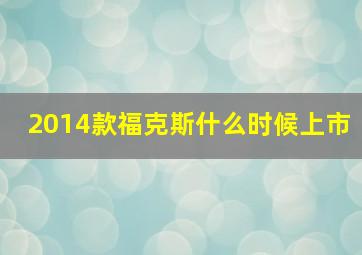 2014款福克斯什么时候上市